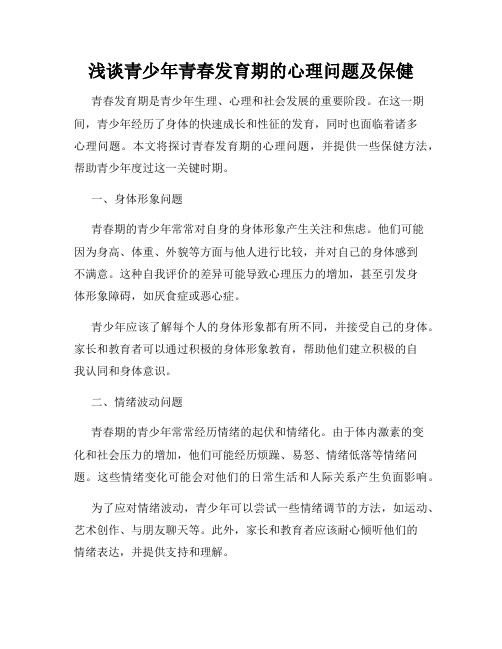 浅谈青少年青春发育期的心理问题及保健

青春发育期是青少年生理、心理和社会发展的重要阶段。在这一期间，青少年经历了身体的快速成长和性征的发育，同时也面临着诸多心理问题。本文将探讨青春发育期的心理问题，并提供一些保健方法，帮助青少年度过这一关键时期。

一、身体形象问题

青春期的青少年常常对自身的身体形象产生关注和焦虑。他们可能因为身高、体重、外貌等方面与他人进行比较，并对自己的身体感到不满意。这种自我评价的差异可能导致心理压力的增加，甚至引发身体形象障碍，如厌食症或恶心症。

青少年应该了解每个人的身体形象都有所不同，并接受自己的身体。家长和教育者可以通过积极的身体形象教育，帮助他们建立积极的自我认同和身体意识。

二、情绪波动问题

青春期的青少年常常经历情绪的起伏和情绪化。由于体内激素的变化和社会压力的增加，他们可能经历烦躁、易怒、情绪低落等情绪问题。这些情绪变化可能会对他们的日常生活和人际关系产生负面影响。

为了应对情绪波动，青少年可以尝试一些情绪调节的方法，如运动、艺术创作、与朋友聊天等。此外，家长和教育者应该耐心倾听他们的情绪表达，并提供支持和理解。